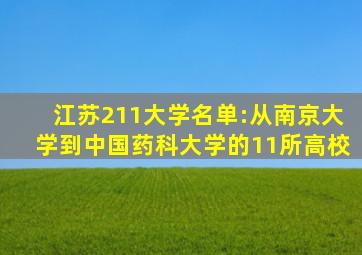 江苏211大学名单:从南京大学到中国药科大学的11所高校